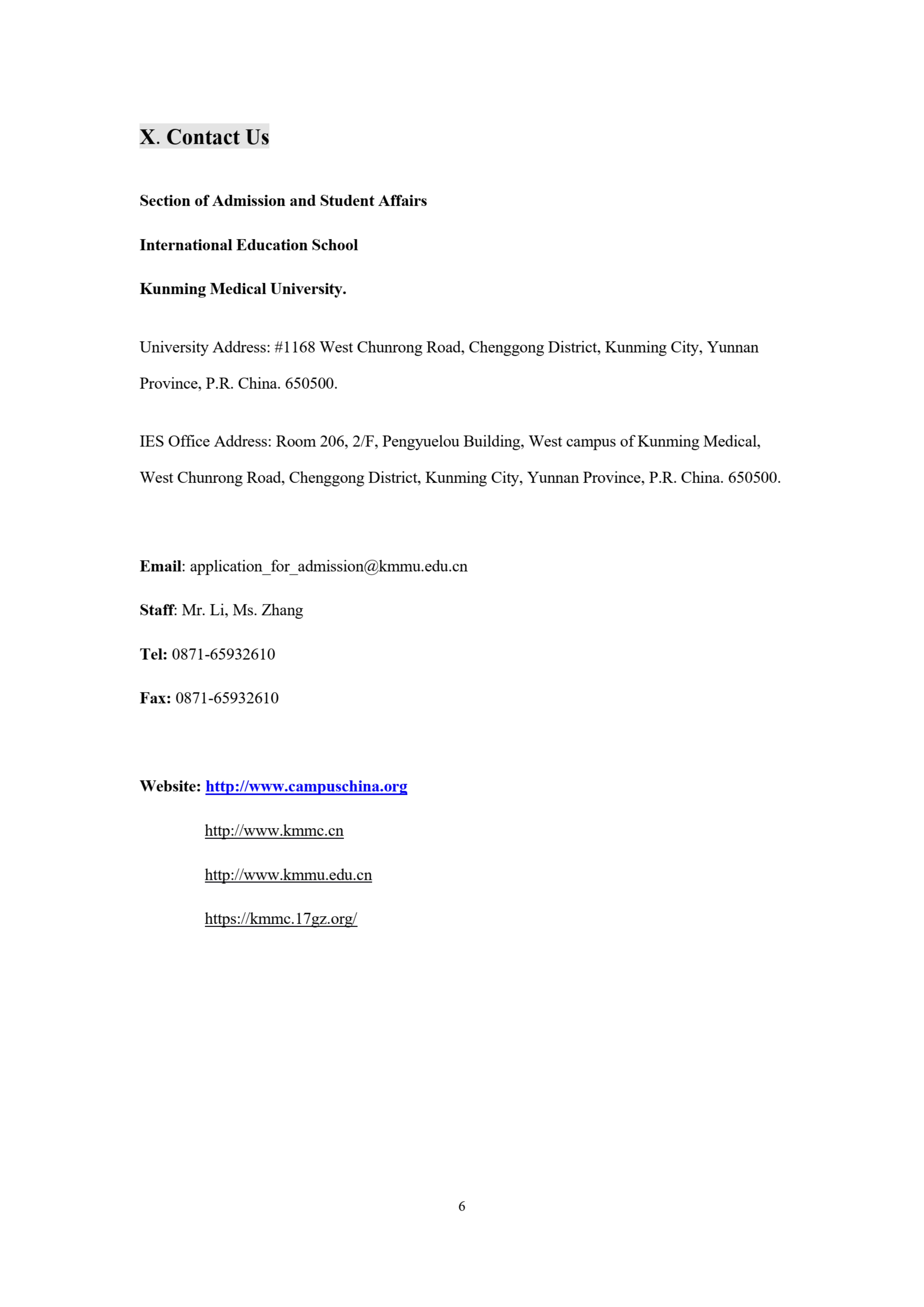 X. Contact Us

Section of Admission and Student Affairs

International Education School

Kunming Medical University.

University Address: #1168 West Chunrong Road, Chenggong District, Kunming City, Yunnan Province, P.R. China. 650500.

IES Office Address: Room 206, 2/F, Pengyuelou Building, West campus of Kunming Medical, West Chunrong Road, Chenggong District, Kunming City, Yunnan Province, P.R. China. 650500.

Email: application_for_admission@kmmu.edu.cn

Staff: Mr. Li, Ms. Zhang

Tel: 0871-65932610

Fax: 0871-65932610

Website: http://www.campuschina.org

http://www.kmmc.cn

http://www.kmmu.edu.cn

https://kmmc.17gz.org/

6